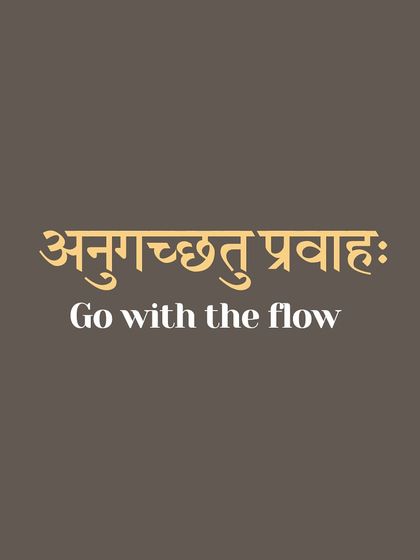 अनुगच्छतु प्रवाहः
Go with the flow